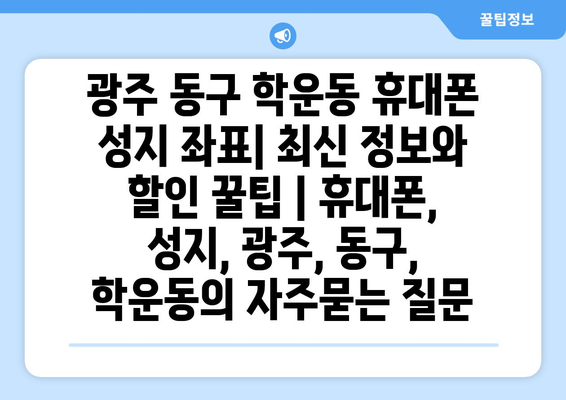 꿀팁정보

광주 동구 학운동 휴대폰 성지 좌표| 최신 정보와 할인 꿀팁 | 휴대폰, 성지, 광주, 동구, 학운동의 자주묻는 질문